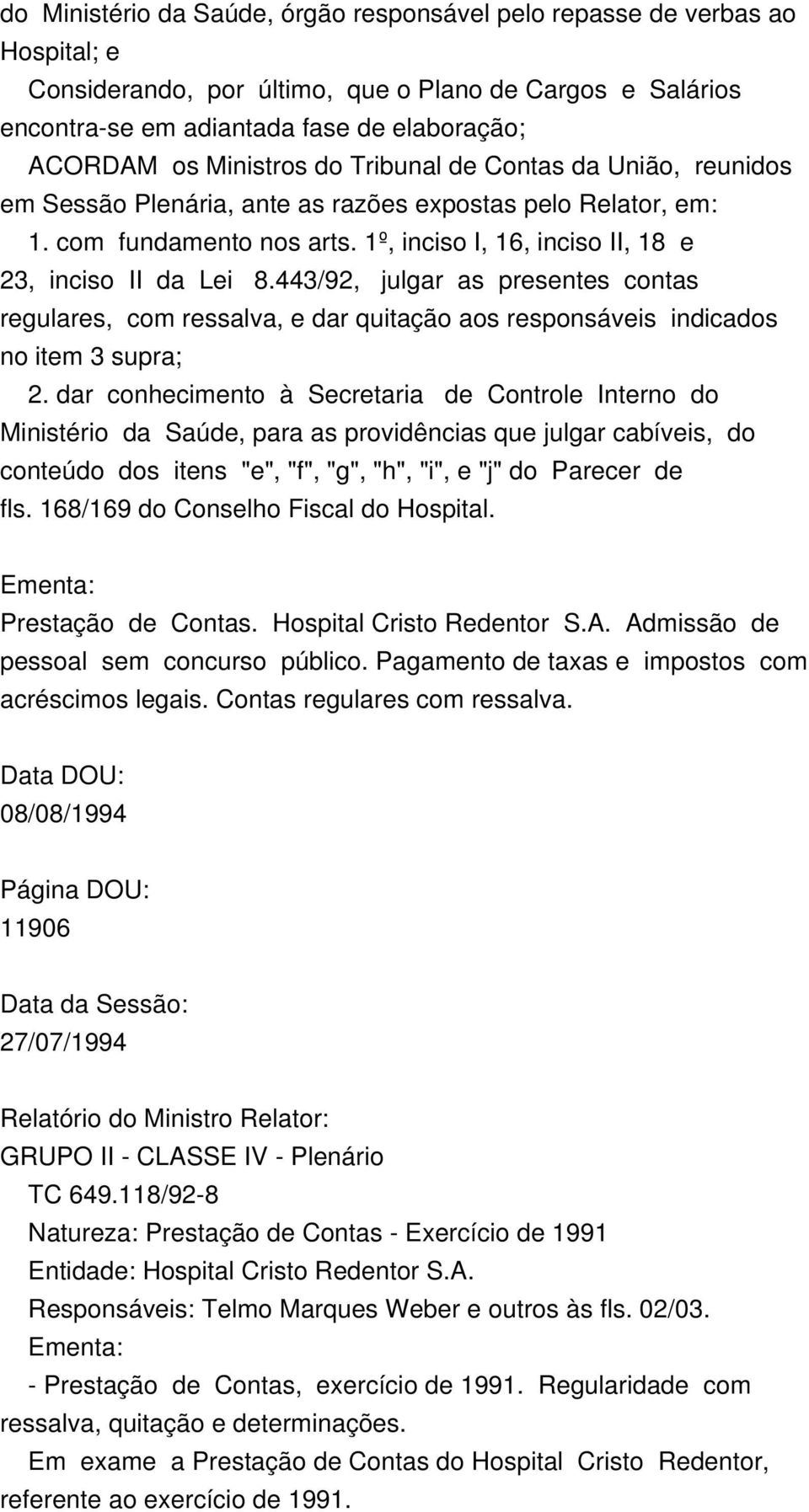 do Ministério da Saúde, órgão responsável pelo repasse de verbas ao Hospital; e

Considerando, por último, que o Plano de Cargos e Salários encontra-se em adiantada fase de elaboração;

ACORDAM os Ministros do Tribunal de Contas da União, reunidos em Sessão Plenária, ante as razões expostas pelo Relator, em:

1. com fundamento nos arts. 1º, inciso I, 16, inciso II, 18 e 23, inciso II da Lei 8.443/92, julgar as presentes contas regulares, com ressalva, e dar quitação aos responsáveis indicados no item 3 supra;

2. dar conhecimento à Secretaria de Controle Interno do Ministério da Saúde, para as providências que julgar cabíveis, do conteúdo dos itens "e", "f", "g", "h", "i", e "j" do Parecer de fls. 168/169 do Conselho Fiscal do Hospital.

Ementa:
Prestação de Contas. Hospital Cristo Redentor S.A. Admissão de pessoal sem concurso público. Pagamento de taxas e impostos com acréscimos legais. Contas regulares com ressalva.

Data DOU:
08/08/1994

Página DOU:
11906

Data da Sessão:
27/07/1994

Relatório do Ministro Relator:
GRUPO II - CLASSE IV - Plenário
TC 649.118/92-8
Natureza: Prestação de Contas - Exercício de 1991
Entidade: Hospital Cristo Redentor S.A.
Responsáveis: Telmo Marques Weber e outros às fls. 02/03.
Ementa:
- Prestação de Contas, exercício de 1991. Regularidade com ressalva, quitação e determinações.

Em exame a Prestação de Contas do Hospital Cristo Redentor, referente ao exercício de 1991.